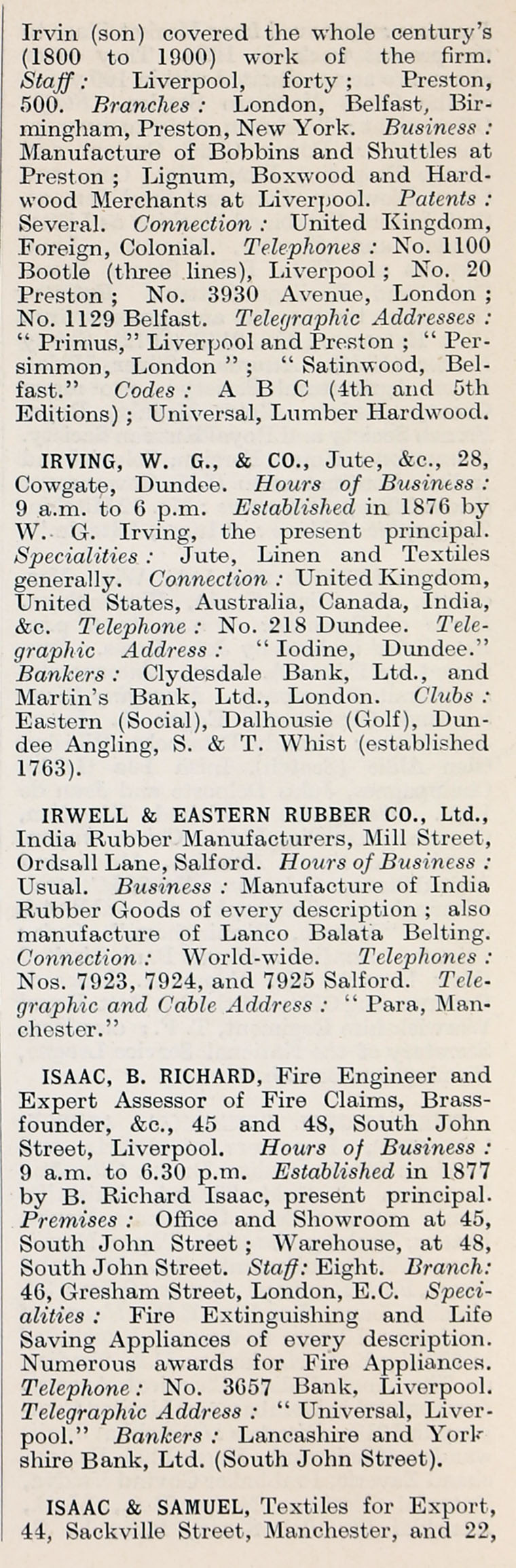 Irvin (son) covered the whole century's (1800 to 1900) work of the firm. Staff: Liverpool, forty; Preston, 500. Branches: London, Belfast, Birmingham, Preston, New York. Business: Manufacture of Bobbins and Shuttles at Preston; Lignum, Boxwood and Hardwood Merchants at Liverpool. Patents: Several. Connection: United Kingdom, Foreign, Colonial. Telephones: No. 1100 Bootle (three lines), Liverpool; No. 20 Preston; No. 3930 Avenue, London; No. 1129 Belfast. Telegraphic Addresses: "Primus," Liverpool and Preston; "Persimmon, London"; "Satinwood, Belfast." Codes: A B C (4th and 5th Editions); Universal, Lumber Hardwood.

IRVING, W. G., & CO., Jute, &c., 28, Cowgate, Dundee. Hours of Business: 9 a.m. to 6 p.m. Established in 1876 by W. G. Irving, the present principal. Specialities: Jute, Linen and Textiles generally. Connection: United Kingdom, United States, Australia, Canada, India, &c. Telephone: No. 218 Dundee. Telegraphic Address: "Iodine, Dundee." Bankers: Clydesdale Bank, Ltd., and Martin's Bank, Ltd., London. Clubs: Eastern (Social), Dalhousie (Golf), Dundee Angling, S. & T. Whist (established 1763).

IRWELL & EASTERN RUBBER CO., Ltd., India Rubber Manufacturers, Mill Street, Ordsall Lane, Salford. Hours of Business: Usual. Business: Manufacture of India Rubber Goods of every description; also manufacture of Lanco Balata Belting. Connection: World-wide. Telephones: Nos. 7923, 7924, and 7925 Salford. Telegraphic and Cable Address: "Para, Manchester."

ISAAC, B. RICHARD, Fire Engineer and Expert Assessor of Fire Claims, Brassfounder, &c., 45 and 48, South John Street, Liverpool. Hours of Business: 9 a.m. to 6.30 p.m. Established in 1877 by B. Richard Isaac, present principal. Premises: Office and Showroom at 45, South John Street; Warehouse, at 48, South John Street. Staff: Eight. Branch: 46, Gresham Street, London, E.C. Specialities: Fire Extinguishing and Life Saving Appliances of every description. Numerous awards for Fire Appliances. Telephone: No. 3657 Bank, Liverpool. Telegraphic Address: "Universal, Liverpool." Bankers: Lancashire and Yorkshire Bank, Ltd. (South John Street).

ISAAC & SAMUEL, Textiles for Export, 44, Sackville Street, Manchester, and 22,